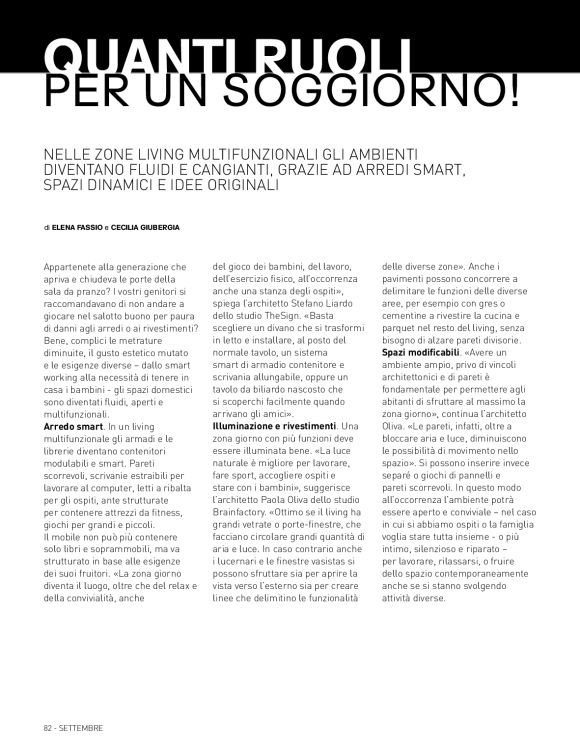 QUANTI RUOLI PER UN SOGGIORNO!

NELLE ZONE LIVING MULTIFUNZIONALI GLI AMBIENTI DIVENTANO FLUIDI E CANGIANTI, GRAZIE AD ARREDI SMART, SPAZI DINAMICI E IDEE ORIGINALI

di ELENA FASSIO e CECILIA GIUBERGIA

Appartenete alla generazione che apriva e chiudeva le porte della sala da pranzo? I vostri genitori si raccomandavano di non andare a giocare nel salotto buono per paura di danni agli arredi o ai rivestimenti? Bene, complici le metrature diminuite, il gusto estetico mutato e le esigenze diverse – dallo smart working alla necessità di tenere in casa i bambini - gli spazi domestici sono diventati fluidi, aperti e multifunzionali.
**Arredo smart**. In un living multifunzionale gli armadi e le librerie diventano contenitori modulabili e smart. Pareti scorrevoli, scrivanie estraibili per lavorare al computer, letti a ribalta per gli ospiti, ante strutturate per contenere attrezzi da fitness, giochi per grandi e piccoli.
Il mobile non può più contenere solo libri e soprammobili, ma va strutturato in base alle esigenze dei suoi fruitori. «La zona giorno diventa il luogo, oltre che del relax e della convivialità, anche del gioco dei bambini, del lavoro, dell'esercizio fisico, all'occorrenza anche una stanza degli ospiti», spiega l'architetto Stefano Liardo dello studio TheSign. «Basta scegliere un divano che si trasformi in letto e installare, al posto del normale tavolo, un sistema smart di armadio contenitore e scrivania allungabile, oppure un tavolo da biliardo nascosto che si scoperchi facilmente quando arrivano gli amici».
**Illuminazione e rivestimenti**. Una zona giorno con più funzioni deve essere illuminata bene. «La luce naturale è migliore per lavorare, fare sport, accogliere ospiti e stare con i bambini», suggerisce l'architetto Paola Oliva dello studio Brainfactory. «Ottimo se il living ha grandi vetrate o porte-finestre, che facciano circolare grandi quantità di aria e luce. In caso contrario anche i lucernari e le finestre vasistas si possono sfruttare sia per aprire la vista verso l'esterno sia per creare linee che delimitino le funzionalità delle diverse zone». Anche i pavimenti possono concorrere a delimitare le funzioni delle diverse aree, per esempio con gres o cementine a rivestire la cucina e parquet nel resto del living, senza bisogno di alzare pareti divisorie.
**Spazi modificabili**. «Avere un ambiente ampio, privo di vincoli architettonici e di pareti è fondamentale per permettere agli abitanti di sfruttare al massimo la zona giorno», continua l'architetto Oliva. «Le pareti, infatti, oltre a bloccare aria e luce, diminuiscono le possibilità di movimento nello spazio». Si possono inserire invece separé o giochi di pannelli e pareti scorrevoli. In questo modo all'occorrenza l'ambiente potrà essere aperto e conviviale – nel caso in cui si abbiamo ospiti o la famiglia voglia stare tutta insieme - o più intimo, silenzioso e riparato – per lavorare, rilassarsi, o fruire dello spazio contemporaneamente anche se si stanno svolgendo attività diverse.

82 - SETTEMBRE